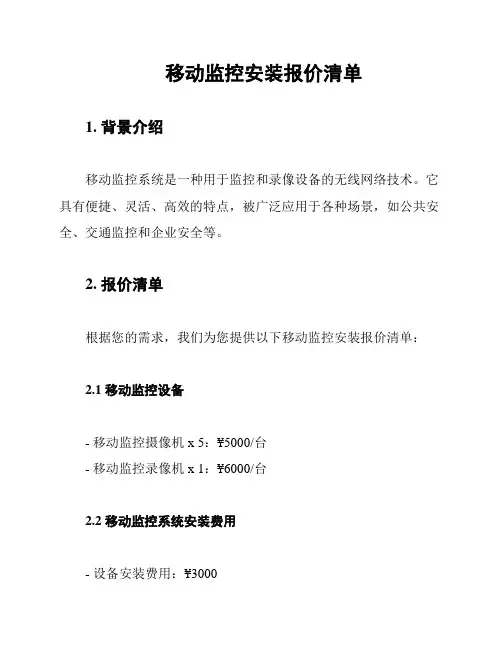 移动监控安装报价清单

1. 背景介绍

移动监控系统是一种用于监控和录像设备的无线网络技术。它具有便捷、灵活、高效的特点，被广泛应用于各种场景，如公共安全、交通监控和企业安全等。

2. 报价清单

根据您的需求，我们为您提供以下移动监控安装报价清单：

2.1 移动监控设备

- 移动监控摄像机 x 5：¥5000/台
- 移动监控录像机 x 1：¥6000/台

2.2 移动监控系统安装费用

- 设备安装费用：¥3000